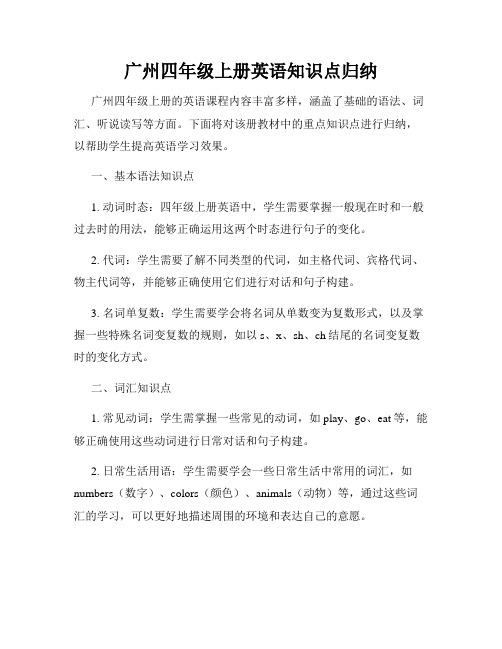 广州四年级上册英语知识点归纳

广州四年级上册的英语课程内容丰富多样，涵盖了基础的语法、词汇、听说读写等方面。下面将对该册教材中的重点知识点进行归纳，以帮助学生提高英语学习效果。

一、基本语法知识点

1. 动词时态：四年级上册英语中，学生需要掌握一般现在时和一般过去时的用法，能够正确运用这两个时态进行句子的变化。

2. 代词：学生需要了解不同类型的代词，如主格代词、宾格代词、物主代词等，并能够正确使用它们进行对话和句子构建。

3. 名词单复数：学生需要学会将名词从单数变为复数形式，以及掌握一些特殊名词变复数的规则，如以 s、x、sh、ch 结尾的名词变复数时的变化方式。

二、词汇知识点

1. 常见动词：学生需掌握一些常见的动词，如 play、go、eat 等，能够正确使用这些动词进行日常对话和句子构建。

2. 日常生活用语：学生需要学会一些日常生活中常用的词汇，如 numbers（数字）、colors（颜色）、animals（动物）等，通过这些词汇的学习，可以更好地描述周围的环境和表达自己的意愿。